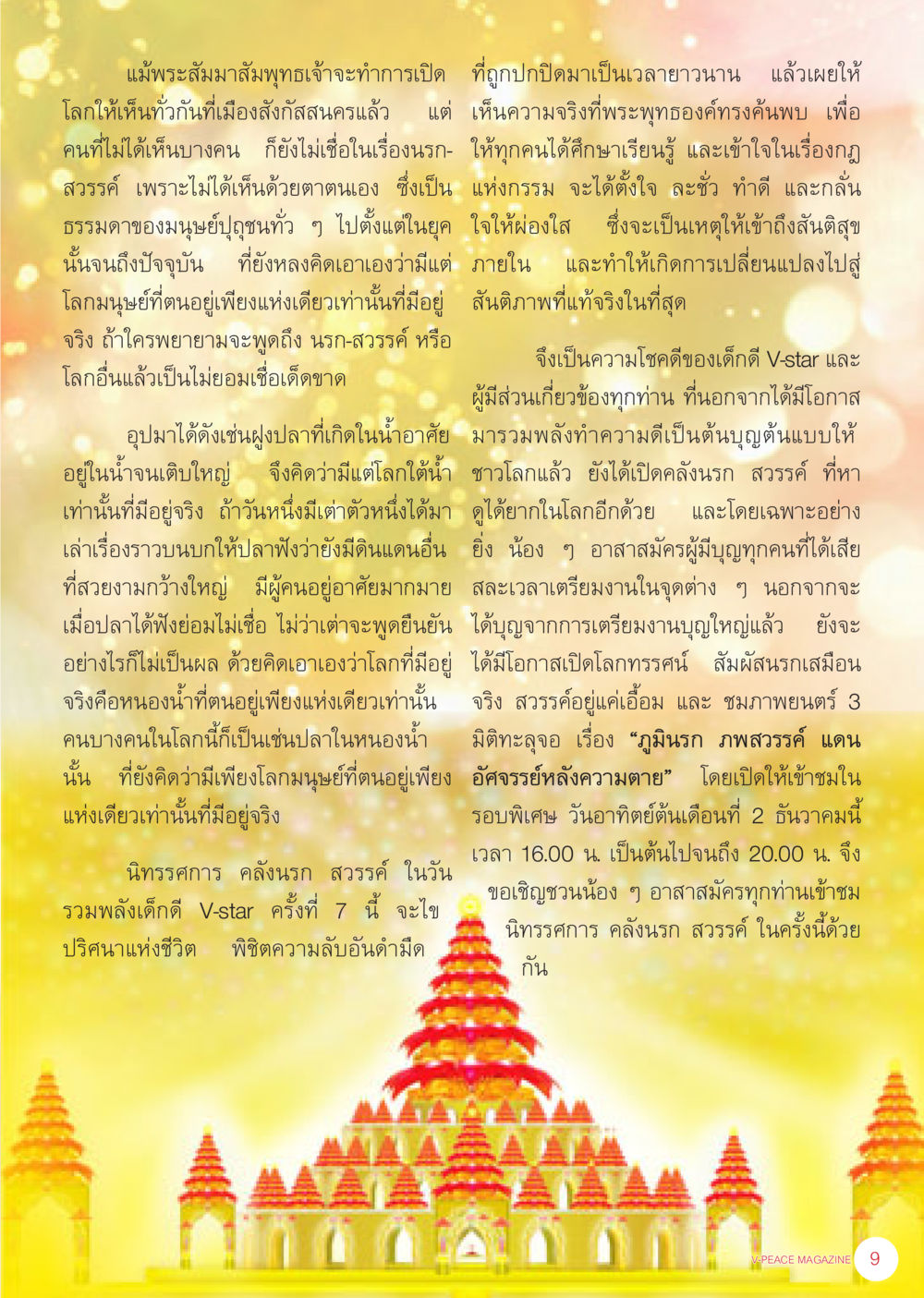 แม้พระสัมมาสัมพุทธเจ้าจะทำการเปิดโลกให้เห็นทั่วกันที่เมืองสังกัสสนครแล้ว แต่คนที่ไม่ได้เห็นบางคน ก็ยังไม่เชื่อในเรื่องนรก-สวรรค์ เพราะไม่ได้เห็นด้วยตาตนเอง ซึ่งเป็นธรรมดาของมนุษย์ปุถุชนทั่ว ๆ ไปตั้งแต่ในยุคนั้นจนถึงปัจจุบัน ที่ยังหลงคิดเอาเองว่ามีแต่โลกมนุษย์ที่ตนอยู่เพียงแห่งเดียวเท่านั้นที่มีอยู่จริง ถ้าใครพยายามจะพูดถึง นรก-สวรรค์ หรือโลกอื่นแล้วเป็นไม่ยอมเชื่อเด็ดขาด

อุปมาได้ดังเช่นฝูงปลาที่เกิดในน้ำอาศัยอยู่ในน้ำจนเติบใหญ่ จึงคิดว่ามีแต่โลกใต้น้ำเท่านั้นที่มีอยู่จริง ถ้าวันหนึ่งมีเต่าตัวหนึ่งได้มาเล่าเรื่องราวบนบกให้ปลาฟังว่ายังมีดินแดนอื่นที่สวยงามกว้างใหญ่ มีผู้คนอยู่อาศัยมากมาย เมื่อปลาได้ฟังย่อมไม่เชื่อ ไม่ว่าเต่าจะพูดยืนยันอย่างไรก็ไม่เป็นผล ด้วยคิดเอาเองว่าโลกที่มีอยู่จริงคือหนองน้ำที่ตนอยู่เพียงแห่งเดียวเท่านั้น คนบางคนในโลกนี้ก็เป็นเช่นปลาในหนองน้ำนั้น ที่ยังคิดว่ามีเพียงโลกมนุษย์ที่ตนอยู่เพียงแห่งเดียวเท่านั้นที่มีอยู่จริง

นิทรรศการ คลังนรก สวรรค์ ในวันรวมพลังเด็กดี V-star ครั้งที่ 7 นี้ จะไขปริศนาแห่งชีวิต พิชิตความลับอันดำมืดที่ถูกปกปิดมาเป็นเวลายาวนาน แล้วเผยให้เห็นความจริงที่พระพุทธองค์ทรงค้นพบ เพื่อให้ทุกคนได้ศึกษาเรียนรู้ และเข้าใจในเรื่องกฎแห่งกรรม จะได้ตั้งใจ ละชั่ว ทำดี และกลั่นใจให้ผ่องใส ซึ่งจะเป็นเหตุให้เข้าถึงสันติสุขภายใน และทำให้เกิดการเปลี่ยนแปลงไปสู่สันติภาพที่แท้จริงในที่สุด

จึงเป็นความโชคดีของเด็กดี V-star และผู้มีส่วนเกี่ยวข้องทุกท่าน ที่นอกจากได้มีโอกาสมารวมพลังทำความดีเป็นต้นบุญต้นแบบให้ชาวโลกแล้ว ยังได้เปิดคลังนรก สวรรค์ ที่หาดูได้ยากในโลกอีกด้วย และโดยเฉพาะอย่างยิ่ง น้อง ๆ อาสาสมัครผู้มีบุญทุกคนที่ได้เสียสละเวลาเตรียมงานในจุดต่าง ๆ นอกจากจะได้บุญจากการเตรียมงานบุญใหญ่แล้ว ยังจะได้มีโอกาสเปิดโลกทรรศน์ สัมผัสนรกเสมือนจริง สวรรค์อยู่แค่เอื้อม และ ชมภาพยนตร์ 3 มิติทะลุจอ เรื่อง "ภูมินรก ภพสวรรค์ แดนอัศจรรย์หลังความตาย" โดยเปิดให้เข้าชมในรอบพิเศษ วันอาทิตย์ต้นเดือนที่ 2 ธันวาคมนี้ เวลา 16.00 น. เป็นต้นไปจนถึง 20.00 น. จึงขอเชิญชวนน้อง ๆ อาสาสมัครทุกท่านเข้าชมนิทรรศการ คลังนรก สวรรค์ ในครั้งนี้ด้วยกัน

V-PEACE MAGAZINE 9